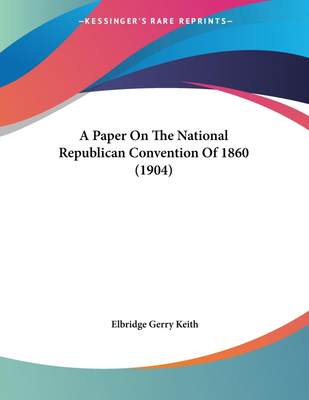 —KESSINGER'S RARE REPRINTS—

A Paper On The National Republican Convention Of 1860 (1904)

Elbridge Gerry Keith